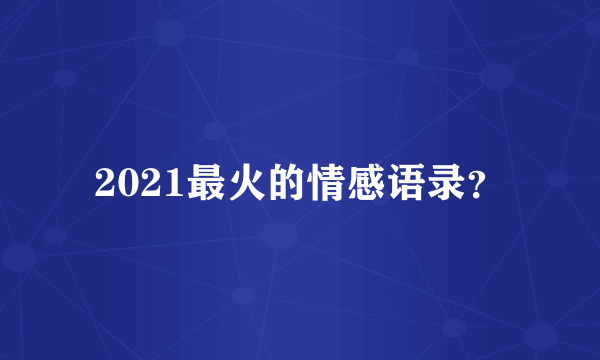 2021最火的情感语录？